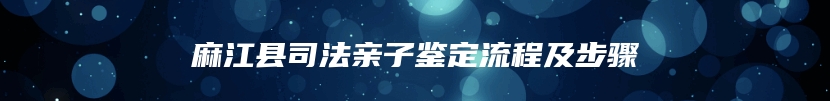 麻江县司法亲子鉴定流程及步骤